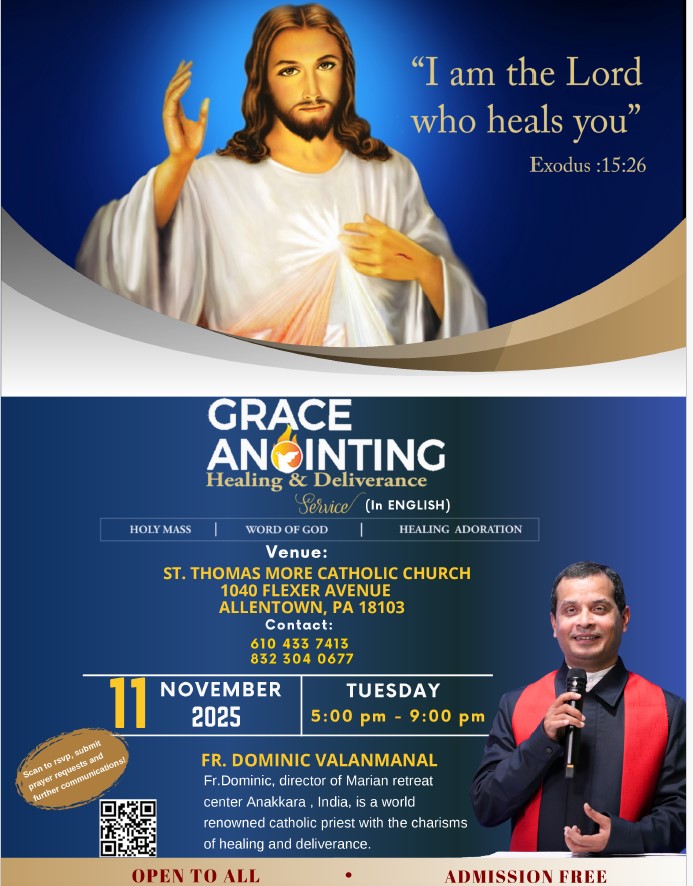 "I am the Lord who heals you"

Exodus :15:26

GRACE
ANOINTING
Healing & Deliverance
Service (In ENGLISH)

HOLY MASS | WORD OF GOD | HEALING ADORATION

Venue:
ST. THOMAS MORE CATHOLIC CHURCH
1040 FLEXER AVENUE
ALLENTOWN, PA 18103

Contact:
610 433 7413
832 304 0677

11 NOVEMBER 2025

TUESDAY
5:00 pm - 9:00 pm

Scan to rsvp, submit prayer requests and further communications!

FR. DOMINIC VALANMANAL

Fr.Dominic, director of Marian retreat center Anakkara , India, is a world renowned catholic priest with the charisms of healing and deliverance.

OPEN TO ALL • ADMISSION FREE